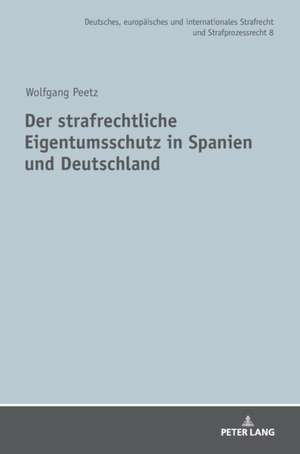 Deutsches, europäisches und internationales Strafrecht und Strafprozessrecht 8

Wolfgang Peetz

Der strafrechtliche Eigentumsschutz in Spanien und Deutschland

PETER LANG